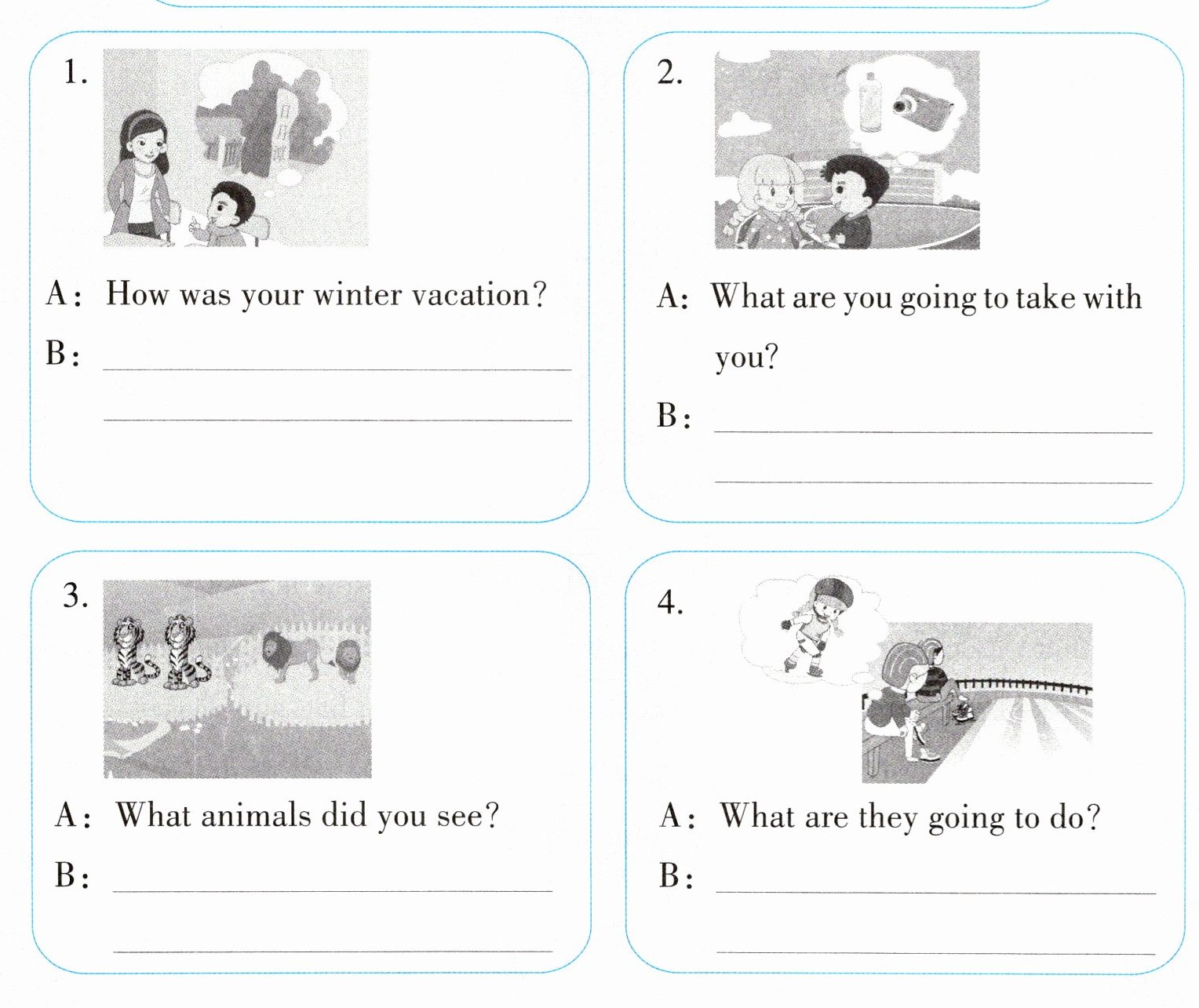 1.

A: How was your winter vacation?

B: ____

____

2.

A: What are you going to take with you?

B: ____

____

3.

A: What animals did you see?

B: ____

____

4.

A: What are they going to do?

B: ____

____